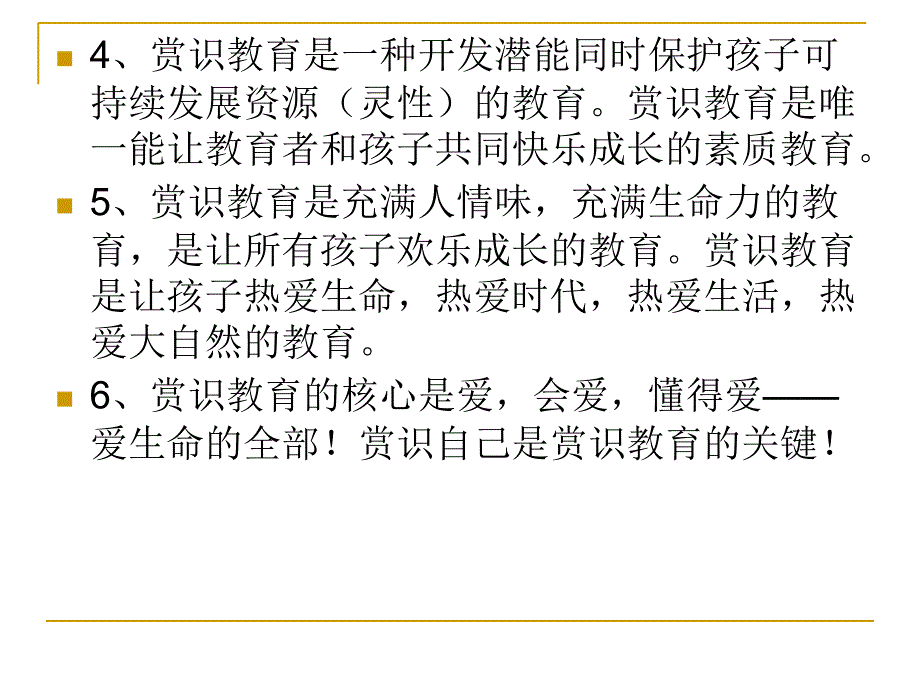 4、赏识教育是一种开发潜能同时保护孩子可持续发展资源（灵性）的教育。赏识教育是唯一能让教育者和孩子共同快乐成长的素质教育。

5、赏识教育是充满人情味，充满生命力的教育，是让所有孩子欢乐成长的教育。赏识教育是让孩子热爱生命，热爱时代，热爱生活，热爱大自然的教育。

6、赏识教育的核心是爱，会爱，懂得爱——爱生命的全部！赏识自己是赏识教育的关键！